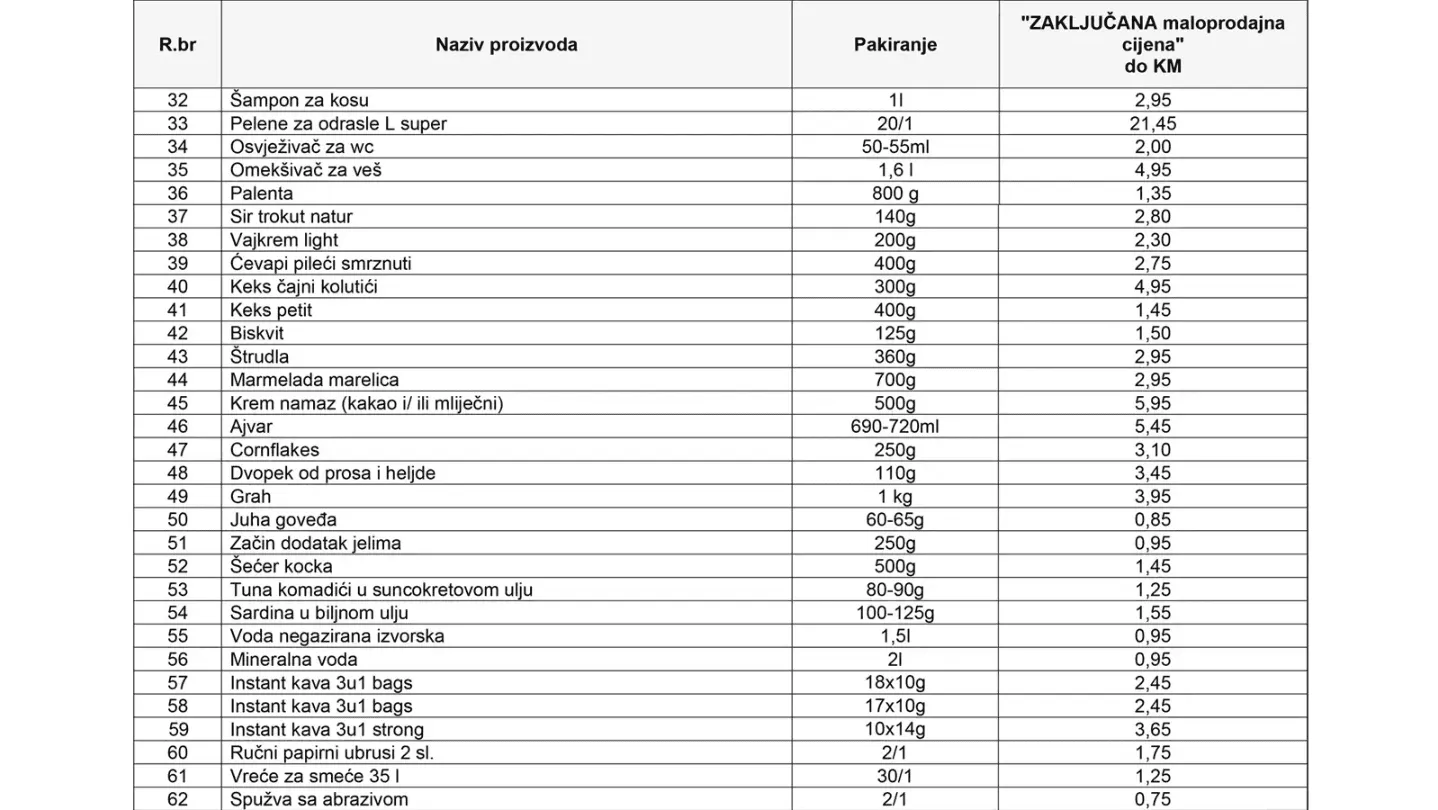 | R.br | Naziv proizvoda | Pakiranje | "ZAKLJUČANA maloprodajna cijena" do KM |
|---|---|---|---|
| 32 | Šampon za kosu | 1l | 2,95 |
| 33 | Pelene za odrasle L super | 20/1 | 21,45 |
| 34 | Osvježivač za wc | 50-55ml | 2,00 |
| 35 | Omekšivač za veš | 1,6 l | 4,95 |
| 36 | Palenta | 800 g | 1,35 |
| 37 | Sir trokut natur | 140g | 2,80 |
| 38 | Vajkrem light | 200g | 2,30 |
| 39 | Ćevapi pileći smrznuti | 400g | 2,75 |
| 40 | Keks čajni kolutići | 300g | 4,95 |
| 41 | Keks petit | 400g | 1,45 |
| 42 | Biskvit | 125g | 1,50 |
| 43 | Štrudla | 360g | 2,95 |
| 44 | Marmelada marelica | 700g | 2,95 |
| 45 | Krem namaz (kakao i/ ili mliječni) | 500g | 5,95 |
| 46 | Ajvar | 690-720ml | 5,45 |
| 47 | Cornflakes | 250g | 3,10 |
| 48 | Dvopek od prosa i heljde | 110g | 3,45 |
| 49 | Grah | 1 kg | 3,95 |
| 50 | Juha goveđa | 60-65g | 0,85 |
| 51 | Začin dodatak jelima | 250g | 0,95 |
| 52 | Šećer kocka | 500g | 1,45 |
| 53 | Tuna komadići u suncokretovom ulju | 80-90g | 1,25 |
| 54 | Sardina u biljnom ulju | 100-125g | 1,55 |
| 55 | Voda negazirana izvorska | 1,5l | 0,95 |
| 56 | Mineralna voda | 2l | 0,95 |
| 57 | Instant kava 3u1 bags | 18x10g | 2,45 |
| 58 | Instant kava 3u1 bags | 17x10g | 2,45 |
| 59 | Instant kava 3u1 strong | 10x14g | 3,65 |
| 60 | Ručni papirni ubrusi 2 sl. | 2/1 | 1,75 |
| 61 | Vreće za smeće 35 l | 30/1 | 1,25 |
| 62 | Spužva sa abrazivom | 2/1 | 0,75 |